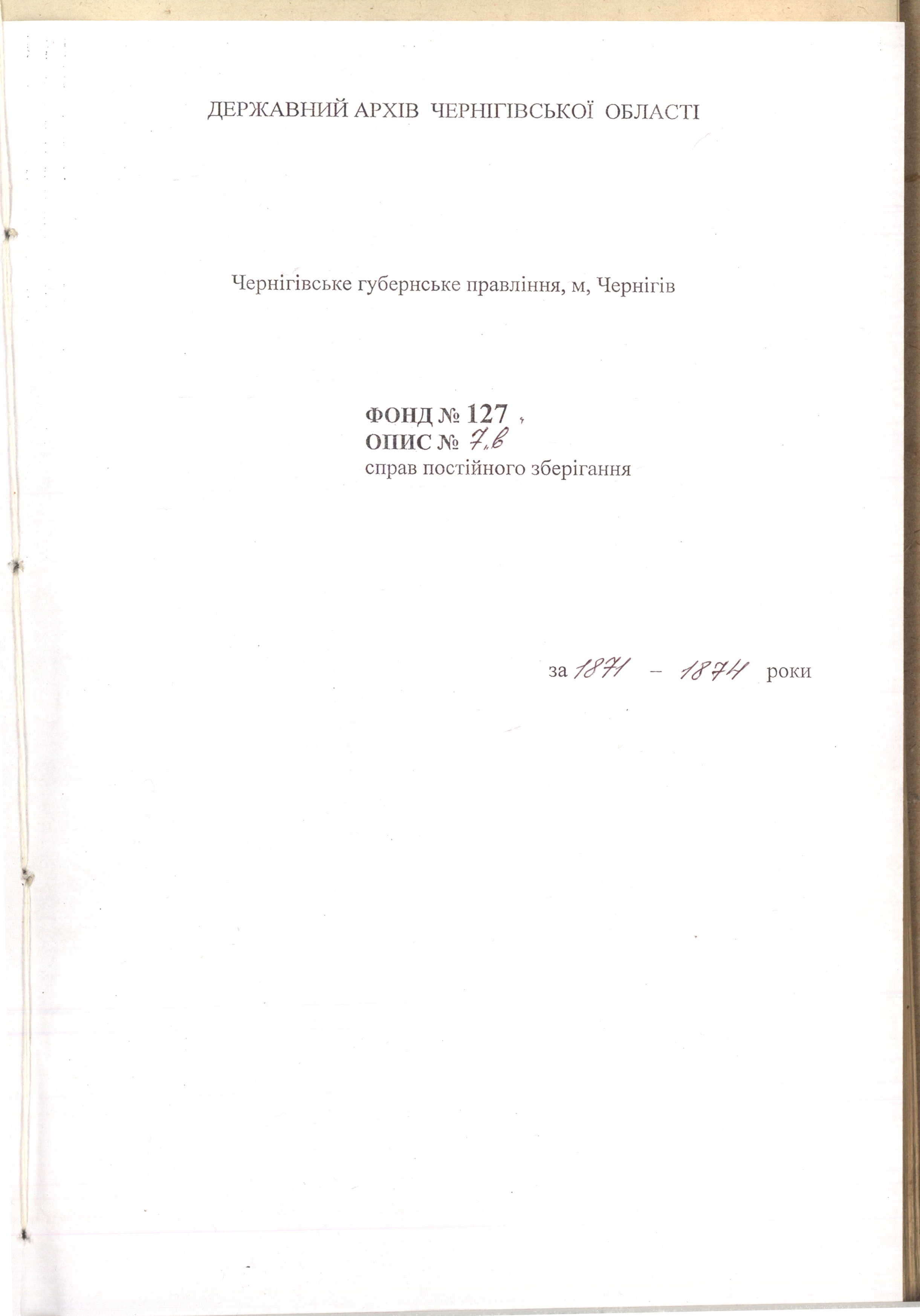 ДЕРЖАВНИЙ АРХІВ ЧЕРНІГІВСЬКОЇ ОБЛАСТІ

Чернігівське губернське правління, м, Чернігів

ФОНД № 127
ОПИС № 7.в
справ постійного зберігання

за 1871 – 1874 роки